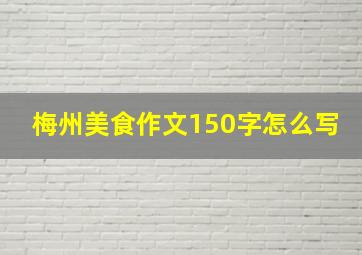 梅州美食作文150字怎么写